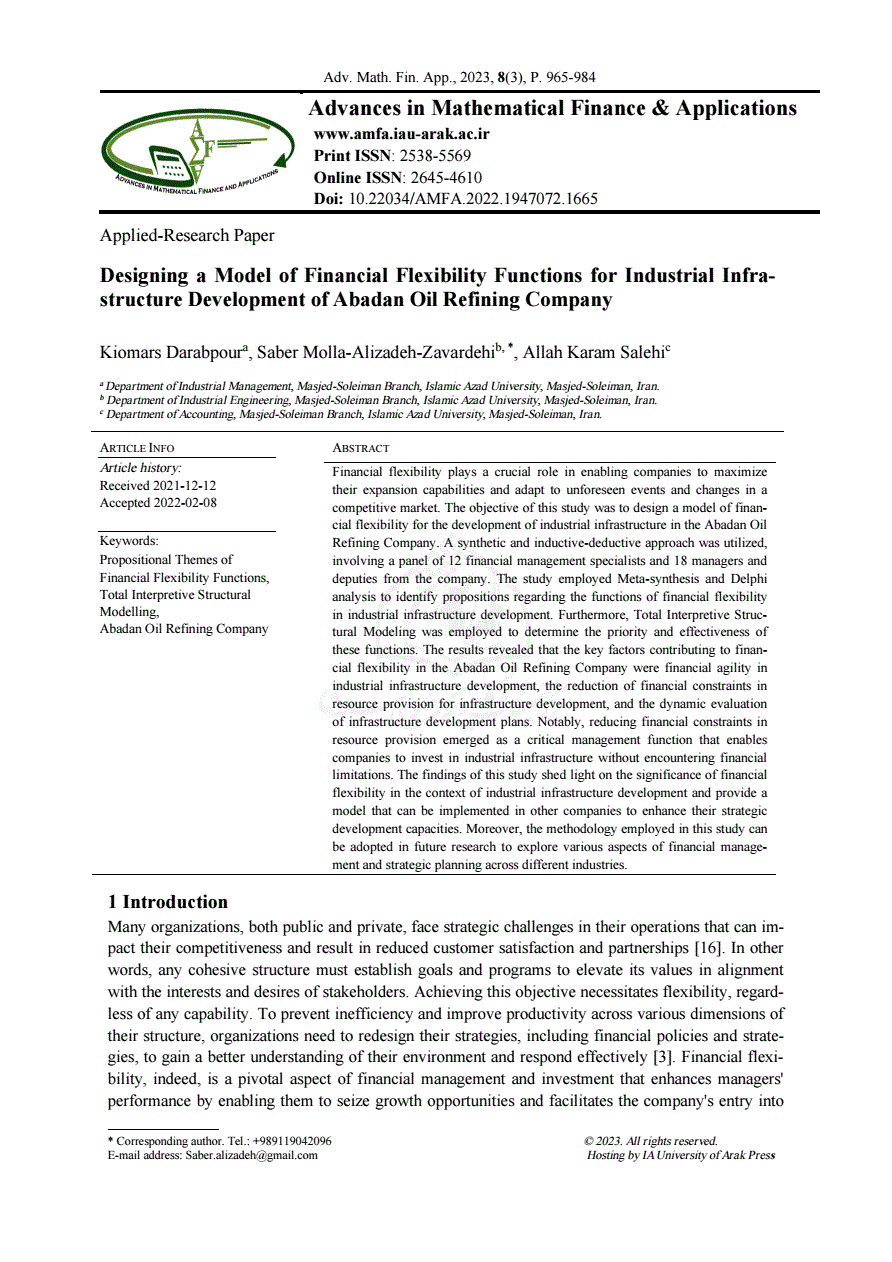 Adv. Math. Fin. App., 2023, 8(3), P. 965-984

ADVANCES IN MATHEMATICAL FINANCE AND APPLICATIONS

Advances in Mathematical Finance & Applications
www.amfa.iau-arak.ac.ir
Print ISSN: 2538-5569
Online ISSN: 2645-4610
Doi: 10.22034/AMFA.2022.1947072.1665

Applied-Research Paper

Designing a Model of Financial Flexibility Functions for Industrial Infrastructure Development of Abadan Oil Refining Company

Kiomars Darabpour$^{a}$, Saber Molla-Alizadeh-Zavardehi$^{b,*}$, Allah Karam Salehi$^{c}$

$^{a}$ Department of Industrial Management, Masjed-Soleiman Branch, Islamic Azad University, Masjed-Soleiman, Iran.
$^{b}$ Department of Industrial Engineering, Masjed-Soleiman Branch, Islamic Azad University, Masjed-Soleiman, Iran.
$^{c}$ Department of Accounting, Masjed-Soleiman Branch, Islamic Azad University, Masjed-Soleiman, Iran.

ARTICLE INFO
Article history:
Received 2021-12-12
Accepted 2022-02-08

Keywords:
Propositional Themes of Financial Flexibility Functions,
Total Interpretive Structural Modelling,
Abadan Oil Refining Company

ABSTRACT
Financial flexibility plays a crucial role in enabling companies to maximize their expansion capabilities and adapt to unforeseen events and changes in a competitive market. The objective of this study was to design a model of financial flexibility for the development of industrial infrastructure in the Abadan Oil Refining Company. A synthetic and inductive-deductive approach was utilized, involving a panel of 12 financial management specialists and 18 managers and deputies from the company. The study employed Meta-synthesis and Delphi analysis to identify propositions regarding the functions of financial flexibility in industrial infrastructure development. Furthermore, Total Interpretive Structural Modeling was employed to determine the priority and effectiveness of these functions. The results revealed that the key factors contributing to financial flexibility in the Abadan Oil Refining Company were financial agility in industrial infrastructure development, the reduction of financial constraints in resource provision for infrastructure development, and the dynamic evaluation of infrastructure development plans. Notably, reducing financial constraints in resource provision emerged as a critical management function that enables companies to invest in industrial infrastructure without encountering financial limitations. The findings of this study shed light on the significance of financial flexibility in the context of industrial infrastructure development and provide a model that can be implemented in other companies to enhance their strategic development capacities. Moreover, the methodology employed in this study can be adopted in future research to explore various aspects of financial management and strategic planning across different industries.

1 Introduction
Many organizations, both public and private, face strategic challenges in their operations that can impact their competitiveness and result in reduced customer satisfaction and partnerships [16]. In other words, any cohesive structure must establish goals and programs to elevate its values in alignment with the interests and desires of stakeholders. Achieving this objective necessitates flexibility, regardless of any capability. To prevent inefficiency and improve productivity across various dimensions of their structure, organizations need to redesign their strategies, including financial policies and strategies, to gain a better understanding of their environment and respond effectively [3]. Financial flexibility, indeed, is a pivotal aspect of financial management and investment that enhances managers' performance by enabling them to seize growth opportunities and facilitates the company's entry into

* Corresponding author. Tel.: +989119042096
E-mail address: Saber.alizadeh@gmail.com

© 2023. All rights reserved.
Hosting by IA University of Arak Press